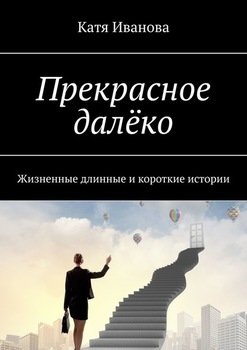 Катя Иванова

Прекрасное далёко

Жизненные длинные и короткие истории